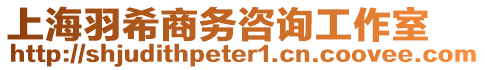 上海羽希商务咨询工作室
http://shjudithpeter1.cn.coovee.com